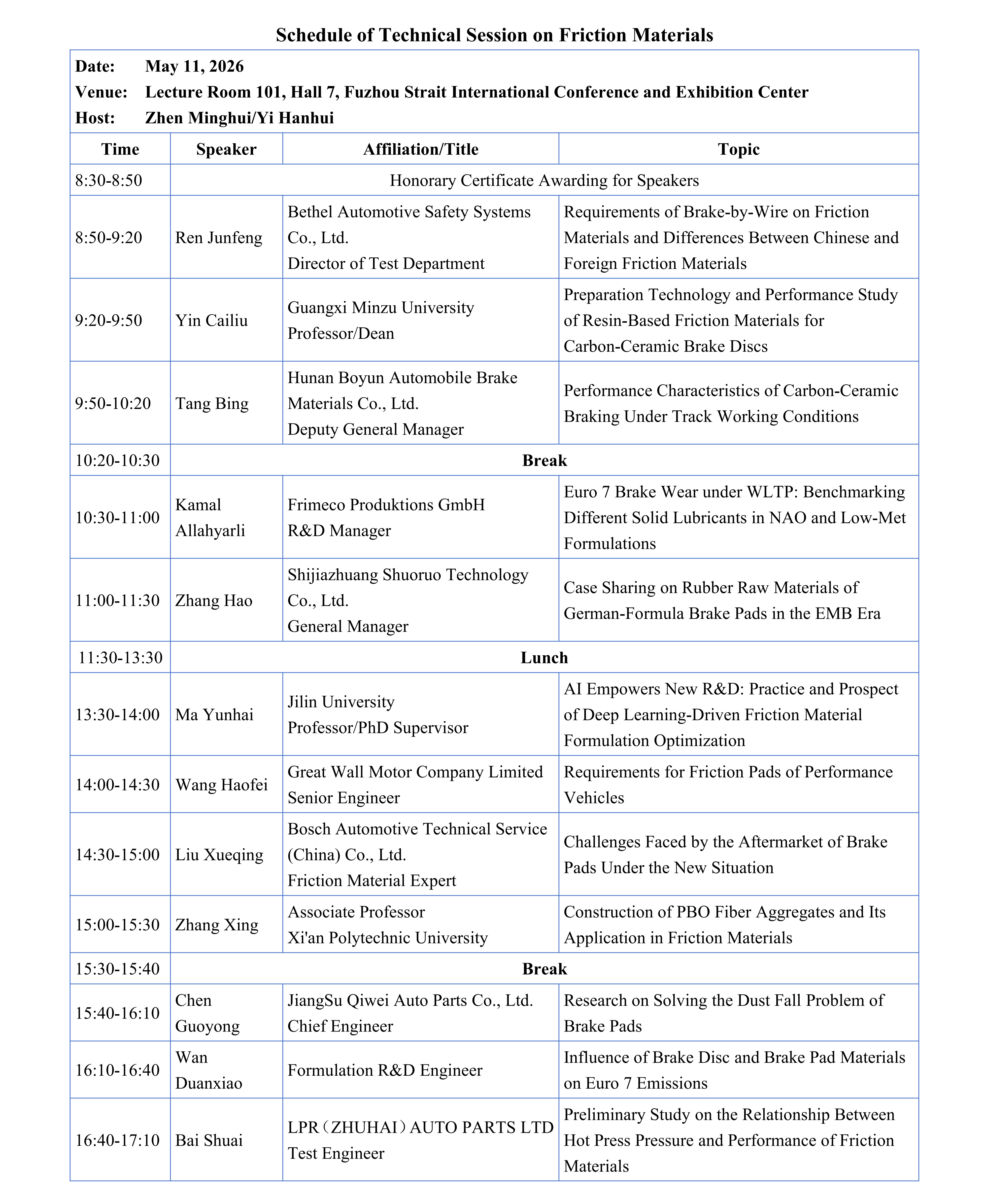 Schedule of Technical Session on Friction Materials

Date: May 11, 2026
Venue: Lecture Room 101, Hall 7, Fuzhou Strait International Conference and Exhibition Center
Host: Zhen Minghui/Yi Hanhui

| Time | Speaker | Affiliation/Title | Topic |
|---|---|---|---|
| 8:30-8:50 | Honorary Certificate Awarding for Speakers | | |
| 8:50-9:20 | Ren Junfeng | Bethel Automotive Safety Systems Co., Ltd. Director of Test Department | Requirements of Brake-by-Wire on Friction Materials and Differences Between Chinese and Foreign Friction Materials |
| 9:20-9:50 | Yin Cailiu | Guangxi Minzu University Professor/Dean | Preparation Technology and Performance Study of Resin-Based Friction Materials for Carbon-Ceramic Brake Discs |
| 9:50-10:20 | Tang Bing | Hunan Boyun Automobile Brake Materials Co., Ltd. Deputy General Manager | Performance Characteristics of Carbon-Ceramic Braking Under Track Working Conditions |
| 10:20-10:30 | Break | | |
| 10:30-11:00 | Kamal Allahyarli | Frimeco Produktions GmbH R&D Manager | Euro 7 Brake Wear under WLTP: Benchmarking Different Solid Lubricants in NAO and Low-Met Formulations |
| 11:00-11:30 | Zhang Hao | Shijiazhuang Shuoruo Technology Co., Ltd. General Manager | Case Sharing on Rubber Raw Materials of German-Formula Brake Pads in the EMB Era |
| 11:30-13:30 | Lunch | | |
| 13:30-14:00 | Ma Yunhai | Jilin University Professor/PhD Supervisor | AI Empowers New R&D: Practice and Prospect of Deep Learning-Driven Friction Material Formulation Optimization |
| 14:00-14:30 | Wang Haofei | Great Wall Motor Company Limited Senior Engineer | Requirements for Friction Pads of Performance Vehicles |
| 14:30-15:00 | Liu Xueqing | Bosch Automotive Technical Service (China) Co., Ltd. Friction Material Expert | Challenges Faced by the Aftermarket of Brake Pads Under the New Situation |
| 15:00-15:30 | Zhang Xing | Associate Professor Xi'an Polytechnic University | Construction of PBO Fiber Aggregates and Its Application in Friction Materials |
| 15:30-15:40 | Break | | |
| 15:40-16:10 | Chen Guoyong | JiangSu Qiwei Auto Parts Co., Ltd. Chief Engineer | Research on Solving the Dust Fall Problem of Brake Pads |
| 16:10-16:40 | Wan Duanxiao | Formulation R&D Engineer | Influence of Brake Disc and Brake Pad Materials on Euro 7 Emissions |
| 16:40-17:10 | Bai Shuai | LPR（ZHUHAI）AUTO PARTS LTD Test Engineer | Preliminary Study on the Relationship Between Hot Press Pressure and Performance of Friction Materials |